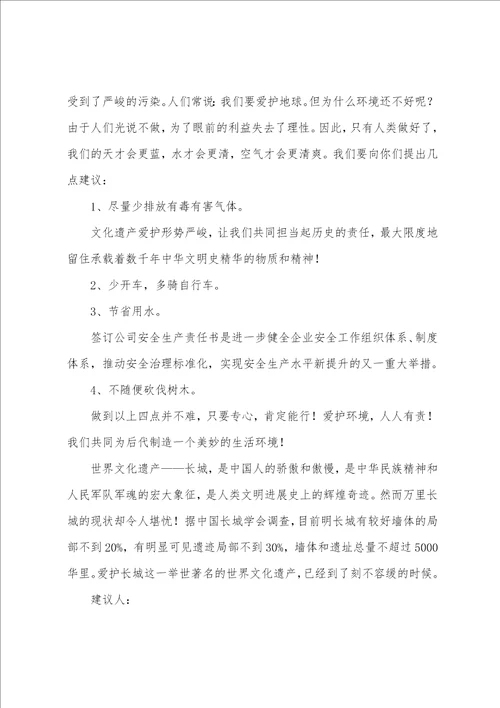 受到了严峻的污染。人们常说：我们要爱护地球。但为什么环境还不好呢？由于人们光说不做，为了眼前的利益失去了理性。因此，只有人类做好了，我们的天才会更蓝，水才会更清，空气才会更清爽。我们要向你们提出几点建议：

1、尽量少排放有毒有害气体。

文化遗产爱护形势严峻，让我们共同担当起历史的责任，最大限度地留住承载着数千年中华文明史精华的物质和精神！

2、少开车，多骑自行车。

3、节省用水。

签订公司安全生产责任书是进一步健全企业安全工作组织体系、制度体系，推动安全治理标准化，实现安全生产水平新提升的又一重大举措。

4、不随便砍伐树木。

做到以上四点并不难，只要专心，肯定能行！爱护环境，人人有责！我们共同为后代制造一个美妙的生活环境！

世界文化遗产——长城，是中国人的骄傲和傲慢，是中华民族精神和人民军队军魂的宏大象征，是人类文明进展史上的辉煌奇迹。然而万里长城的现状却令人堪忧！据中国长城学会调查，目前明长城有较好墙体的局部不到20%，有明显可见遗迹局部不到30%，墙体和遗址总量不超过5000华里。爱护长城这一举世著名的世界文化遗产，已经到了刻不容缓的时候。

建议人：